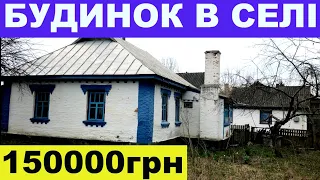 БУДИНОК В СЕЛІ

150000грн